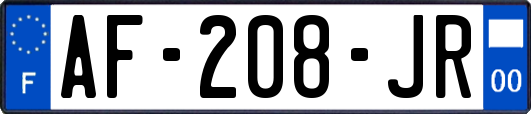 F

AF-208-JR

00